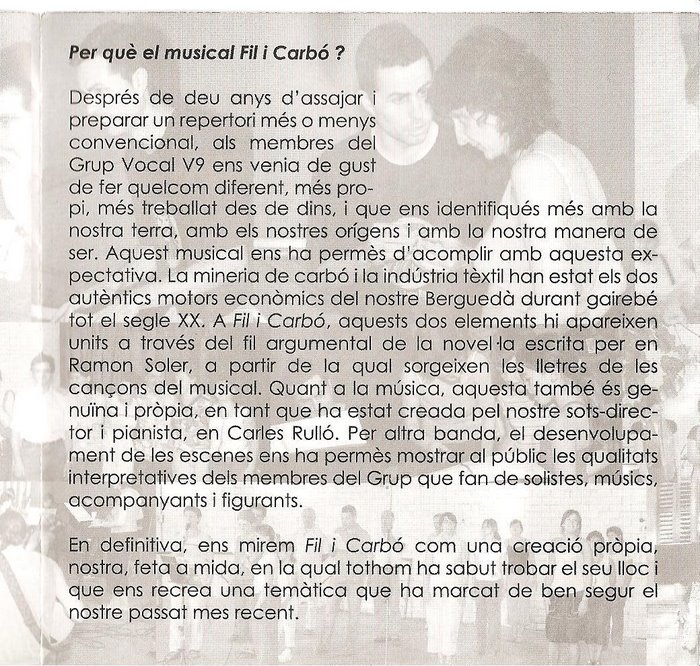 Per què el musical Fil i Carbó ?

Després de deu anys d'assajar i preparar un repertori més o menys convencional, als membres del Grup Vocal V9 ens venia de gust de fer quelcom diferent, més propi, més treballat des de dins, i que ens identifiqués més amb la nostra terra, amb els nostres orígens i amb la nostra manera de ser. Aquest musical ens ha permès d'acomplir amb aquesta expectativa. La mineria de carbó i la indústria tèxtil han estat els dos autèntics motors econòmics del nostre Berguedà durant gairebé tot el segle XX. A Fil i Carbó, aquests dos elements hi apareixen units a través del fil argumental de la novel·la escrita per en Ramon Soler, a partir de la qual sorgeixen les lletres de les cançons del musical. Quant a la música, aquesta també és genuïna i pròpia, en tant que ha estat creada pel nostre sots-director i pianista, en Carles Rulló. Per altra banda, el desenvolupament de les escenes ens ha permès mostrar al públic les qualitats interpretatives dels membres del Grup que fan de solistes, músics, acompanyants i figurants.

En definitiva, ens mirem Fil i Carbó com una creació pròpia, nostra, feta a mida, en la qual tothom ha sabut trobar el seu lloc i que ens recrea una temàtica que ha marcat de ben segur el nostre passat mes recent.